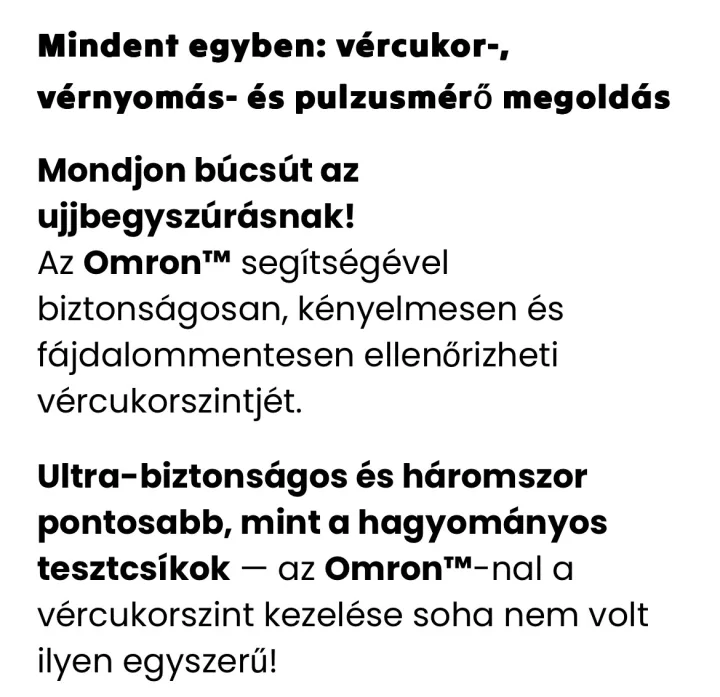 Mindent egyben: vércukor-, vérnyomás- és pulzusmérő megoldás

Mondjon búcsút az ujjbegyszúrásnak!
Az Omron™ segítségével biztonságosan, kényelmesen és fájdalommentesen ellenőrizheti vércukorszintjét.

Ultra-biztonságos és háromszor pontosabb, mint a hagyományos tesztcsíkok — az Omron™-nal a vércukorszint kezelése soha nem volt ilyen egyszerű!